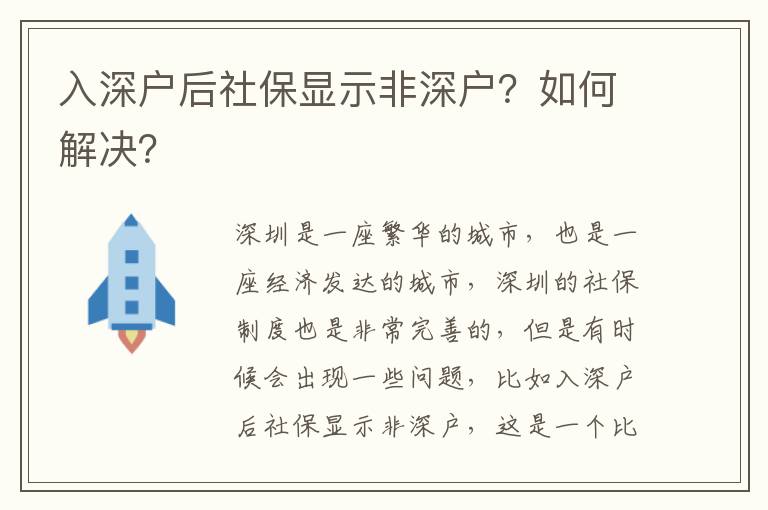 入深户后社保显示非深户？如何解决？

深圳是一座繁华的城市，也是一座经济发达的城市，深圳的社保制度也是非常完善的，但是有时候会出现一些问题，比如入深户后社保显示非深户，这是一个比